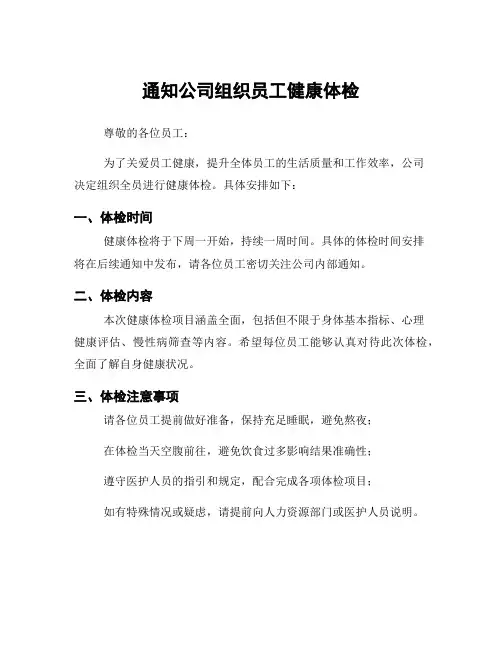 通知公司组织员工健康体检

尊敬的各位员工：

为了关爱员工健康，提升全体员工的生活质量和工作效率，公司决定组织全员进行健康体检。具体安排如下：

一、体检时间

健康体检将于下周一开始，持续一周时间。具体的体检时间安排将在后续通知中发布，请各位员工密切关注公司内部通知。

二、体检内容

本次健康体检项目涵盖全面，包括但不限于身体基本指标、心理健康评估、慢性病筛查等内容。希望每位员工能够认真对待此次体检，全面了解自身健康状况。

三、体检注意事项

请各位员工提前做好准备，保持充足睡眠，避免熬夜；

在体检当天空腹前往，避免饮食过多影响结果准确性；

遵守医护人员的指引和规定，配合完成各项体检项目；

如有特殊情况或疑虑，请提前向人力资源部门或医护人员说明。